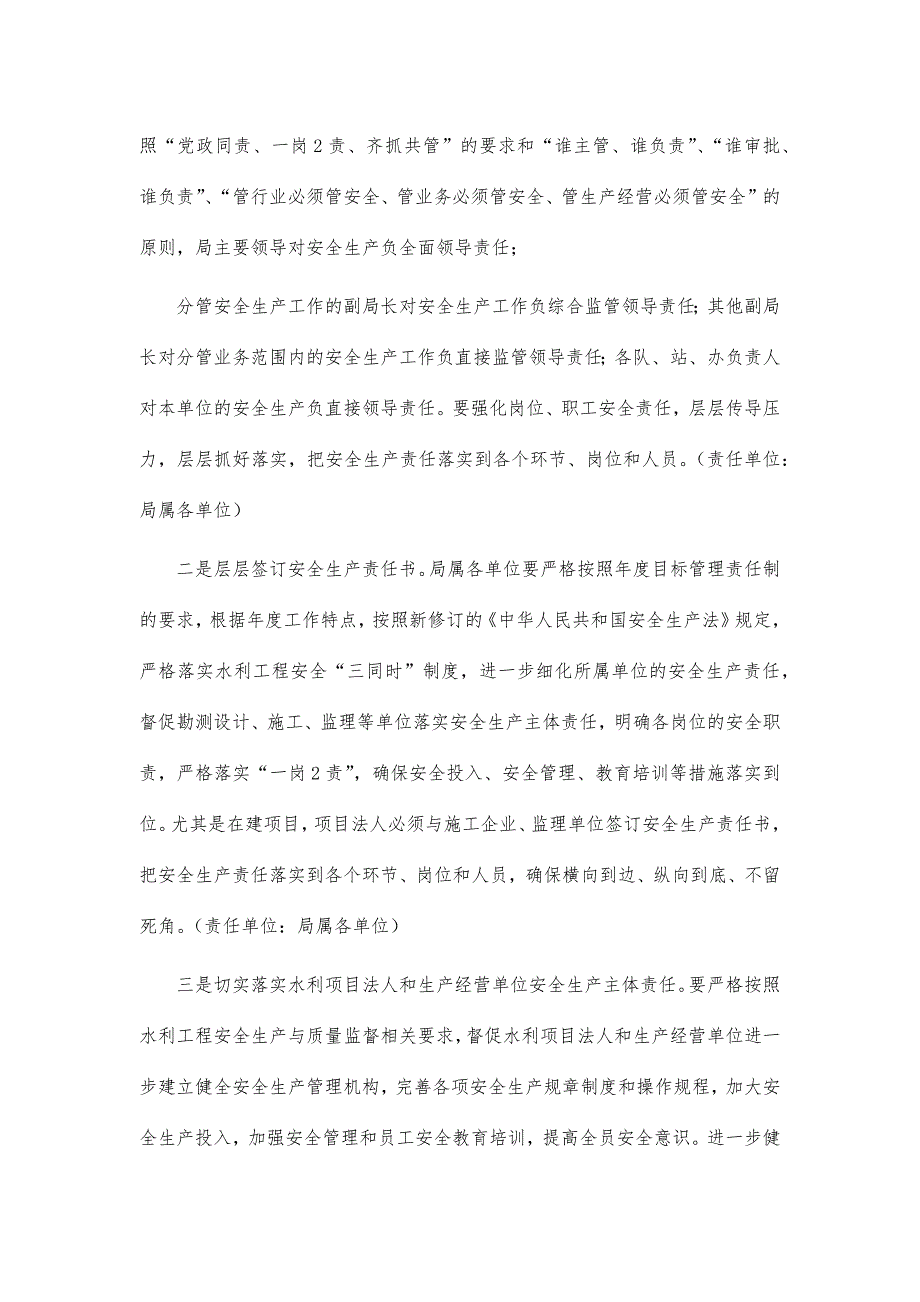 照“党政同责、一岗2责、齐抓共管”的要求和“谁主管、谁负责”、“谁审批、谁负责”、“管行业必须管安全、管业务必须管安全、管生产经营必须管安全”的原则，局主要领导对安全生产负全面领导责任；

分管安全生产工作的副局长对安全生产工作负综合监管领导责任；其他副局长对分管业务范围内的安全生产工作负直接监管领导责任；各队、站、办负责人对本单位的安全生产负直接领导责任。要强化岗位、职工安全责任，层层传导压力，层层抓好落实，把安全生产责任落实到各个环节、岗位和人员。（责任单位：局属各单位）

二是层层签订安全生产责任书。局属各单位要严格按照年度目标管理责任制的要求，根据年度工作特点，按照新修订的《中华人民共和国安全生产法》规定，严格落实水利工程安全“三同时”制度，进一步细化所属单位的安全生产责任，督促勘测设计、施工、监理等单位落实安全生产主体责任，明确各岗位的安全职责，严格落实“一岗2责”，确保安全投入、安全管理、教育培训等措施落实到位。尤其是在建项目，项目法人必须与施工企业、监理单位签订安全生产责任书，把安全生产责任落实到各个环节、岗位和人员，确保横向到边、纵向到底、不留死角。（责任单位：局属各单位）

三是切实落实水利项目法人和生产经营单位安全生产主体责任。要严格按照水利工程安全生产与质量监督相关要求，督促水利项目法人和生产经营单位进一步建立健全安全生产管理机构，完善各项安全生产规章制度和操作规程，加大安全生产投入，加强安全管理和员工安全教育培训，提高全员安全意识。进一步健